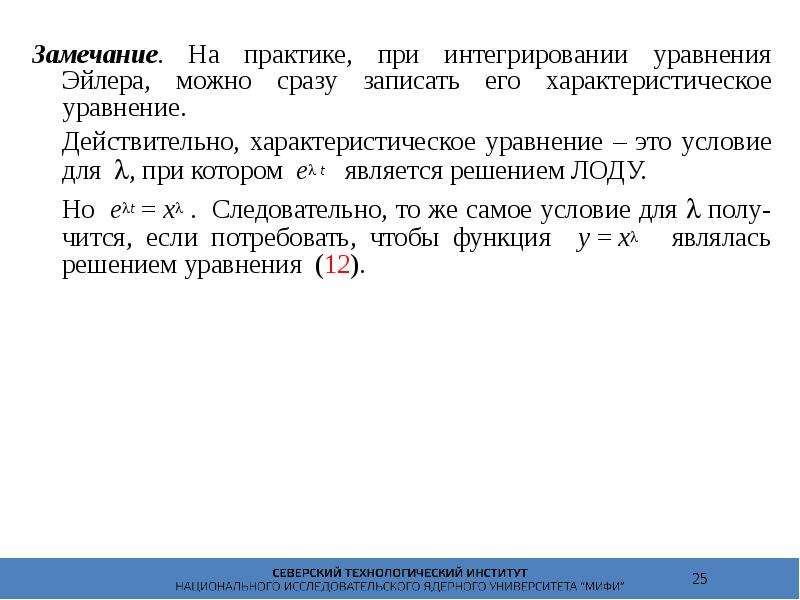 Замечание. На практике, при интегрировании уравнения Эйлера, можно сразу записать его характеристическое уравнение.

Действительно, характеристическое уравнение – это условие для $\lambda$, при котором $e^{\lambda t}$ является решением ЛОДУ.

Но $e^{\lambda t} = x^{\lambda}$ . Следовательно, то же самое условие для $\lambda$ получится, если потребовать, чтобы функция $y = x^{\lambda}$ являлась решением уравнения (12).

СЕВЕРСКИЙ ТЕХНОЛОГИЧЕСКИЙ ИНСТИТУТ
НАЦИОНАЛЬНОГО ИССЛЕДОВАТЕЛЬСКОГО ЯДЕРНОГО УНИВЕРСИТЕТА "МИФИ"

25